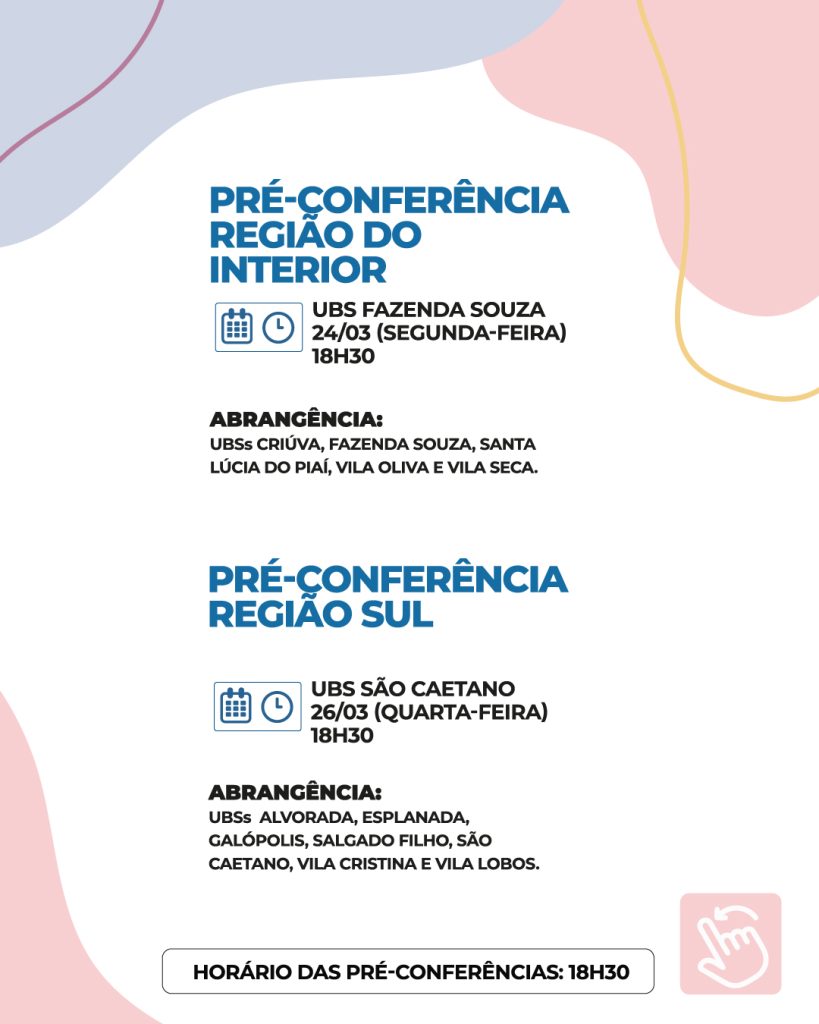 PRÉ-CONFERÊNCIA REGIÃO DO INTERIOR

UBS FAZENDA SOUZA
24/03 (SEGUNDA-FEIRA)
18H30

ABRANGÊNCIA:
UBSs CRIÚVA, FAZENDA SOUZA, SANTA LÚCIA DO PIAÍ, VILA OLIVA E VILA SECA.

PRÉ-CONFERÊNCIA REGIÃO SUL

UBS SÃO CAETANO
26/03 (QUARTA-FEIRA)
18H30

ABRANGÊNCIA:
UBSs ALVORADA, ESPLANADA, GALÓPOLIS, SALGADO FILHO, SÃO CAETANO, VILA CRISTINA E VILA LOBOS.

HORÁRIO DAS PRÉ-CONFERÊNCIAS: 18H30